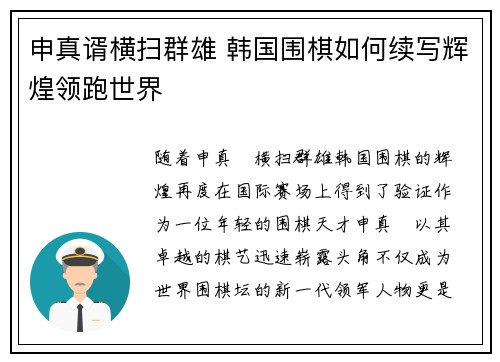 申真谞横扫群雄 韩国围棋如何续写辉煌领跑世界

随着申真 横扫群雄韩国围棋的辉煌再度在国际赛场上得到了验证作为一位年轻的围棋天才申真 以其卓越的棋艺迅速崭露头角不仅成为世界围棋坛的新一代领军人物更是